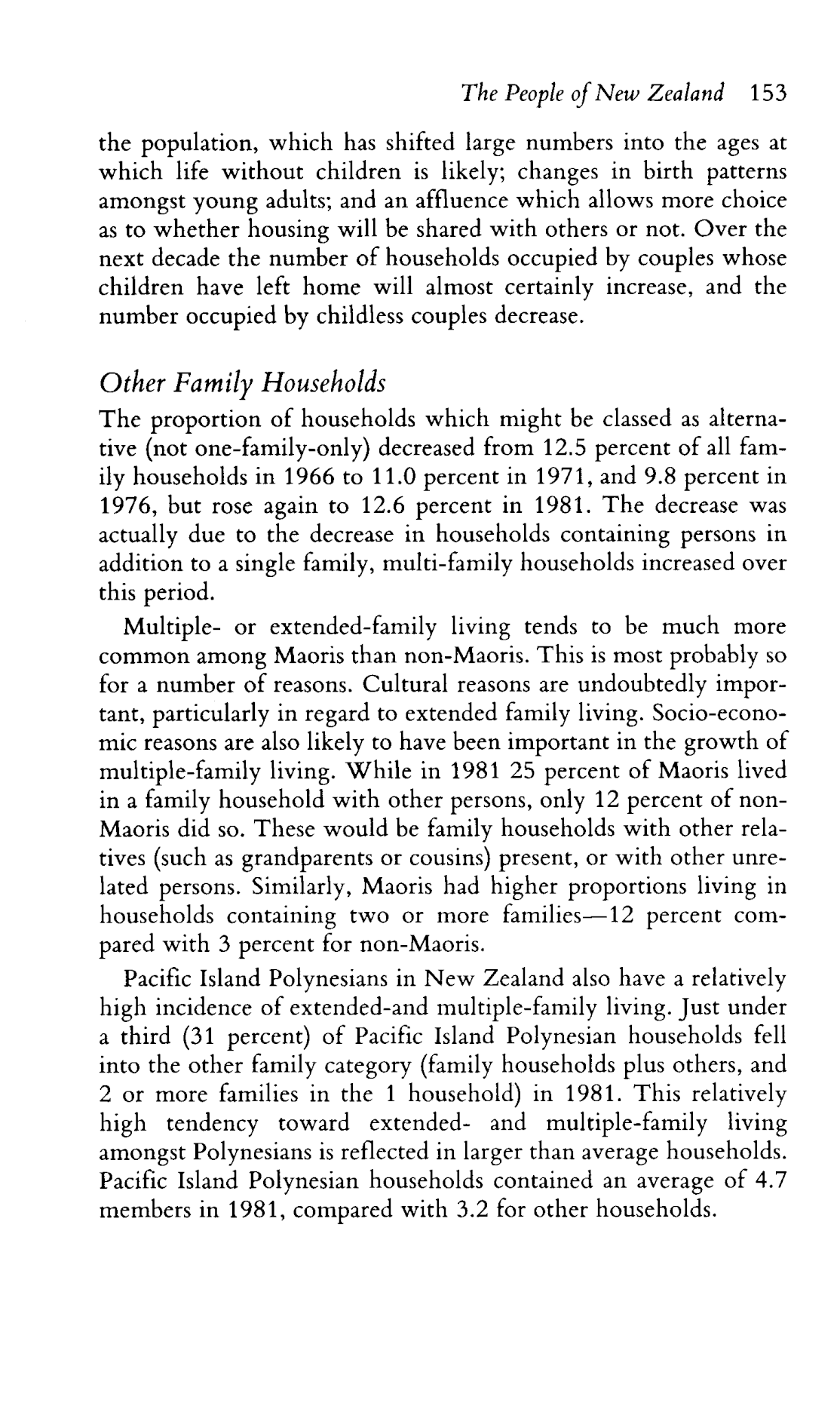 The People of New Zealand 153

the population, which has shifted large numbers into the ages at which life without children is likely; changes in birth patterns amongst young adults; and an affluence which allows more choice as to whether housing will be shared with others or not. Over the next decade the number of households occupied by couples whose children have left home will almost certainly increase, and the number occupied by childless couples decrease.

Other Family Households

The proportion of households which might be classed as alternative (not one-family-only) decreased from 12.5 percent of all family households in 1966 to 11.0 percent in 1971, and 9.8 percent in 1976, but rose again to 12.6 percent in 1981. The decrease was actually due to the decrease in households containing persons in addition to a single family, multi-family households increased over this period.

Multiple- or extended-family living tends to be much more common among Maoris than non-Maoris. This is most probably so for a number of reasons. Cultural reasons are undoubtedly important, particularly in regard to extended family living. Socio-economic reasons are also likely to have been important in the growth of multiple-family living. While in 1981 25 percent of Maoris lived in a family household with other persons, only 12 percent of non-Maoris did so. These would be family households with other relatives (such as grandparents or cousins) present, or with other unrelated persons. Similarly, Maoris had higher proportions living in households containing two or more families—12 percent compared with 3 percent for non-Maoris.

Pacific Island Polynesians in New Zealand also have a relatively high incidence of extended-and multiple-family living. Just under a third (31 percent) of Pacific Island Polynesian households fell into the other family category (family households plus others, and 2 or more families in the 1 household) in 1981. This relatively high tendency toward extended- and multiple-family living amongst Polynesians is reflected in larger than average households. Pacific Island Polynesian households contained an average of 4.7 members in 1981, compared with 3.2 for other households.